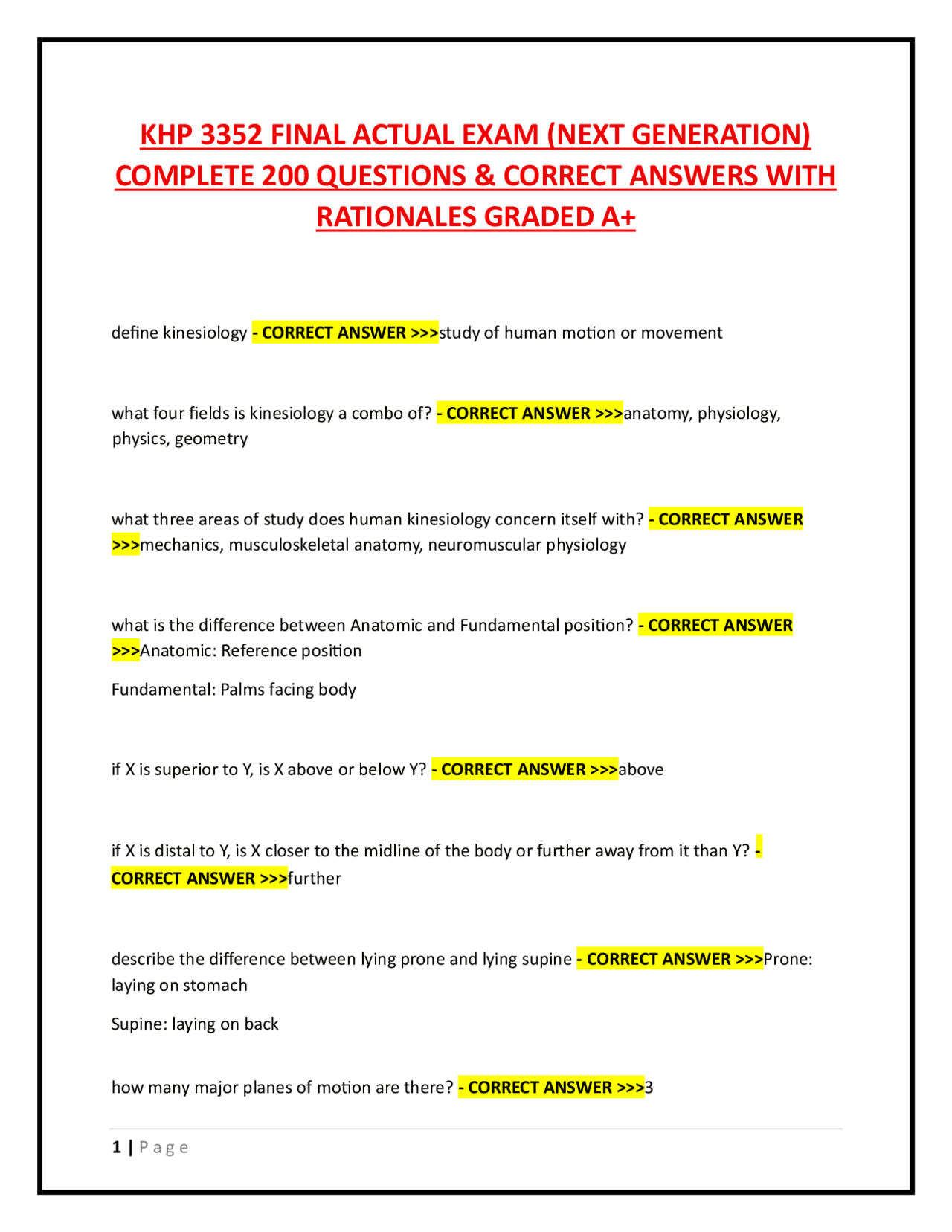 KHP 3352 FINAL ACTUAL EXAM (NEXT GENERATION) COMPLETE 200 QUESTIONS & CORRECT ANSWERS WITH RATIONALES GRADED A+

define kinesiology - CORRECT ANSWER >>>study of human motion or movement

what four fields is kinesiology a combo of? - CORRECT ANSWER >>>anatomy, physiology, physics, geometry

what three areas of study does human kinesiology concern itself with? - CORRECT ANSWER >>>mechanics, musculoskeletal anatomy, neuromuscular physiology

what is the difference between Anatomic and Fundamental position? - CORRECT ANSWER >>>Anatomic: Reference position

Fundamental: Palms facing body

if X is superior to Y, is X above or below Y? - CORRECT ANSWER >>>above

if X is distal to Y, is X closer to the midline of the body or further away from it than Y? - CORRECT ANSWER >>>further

describe the difference between lying prone and lying supine - CORRECT ANSWER >>>Prone: laying on stomach

Supine: laying on back

how many major planes of motion are there? - CORRECT ANSWER >>>3

1 | Page